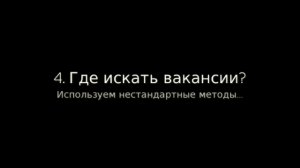 4. Где искать вакансии?
Используем нестандартные методы…